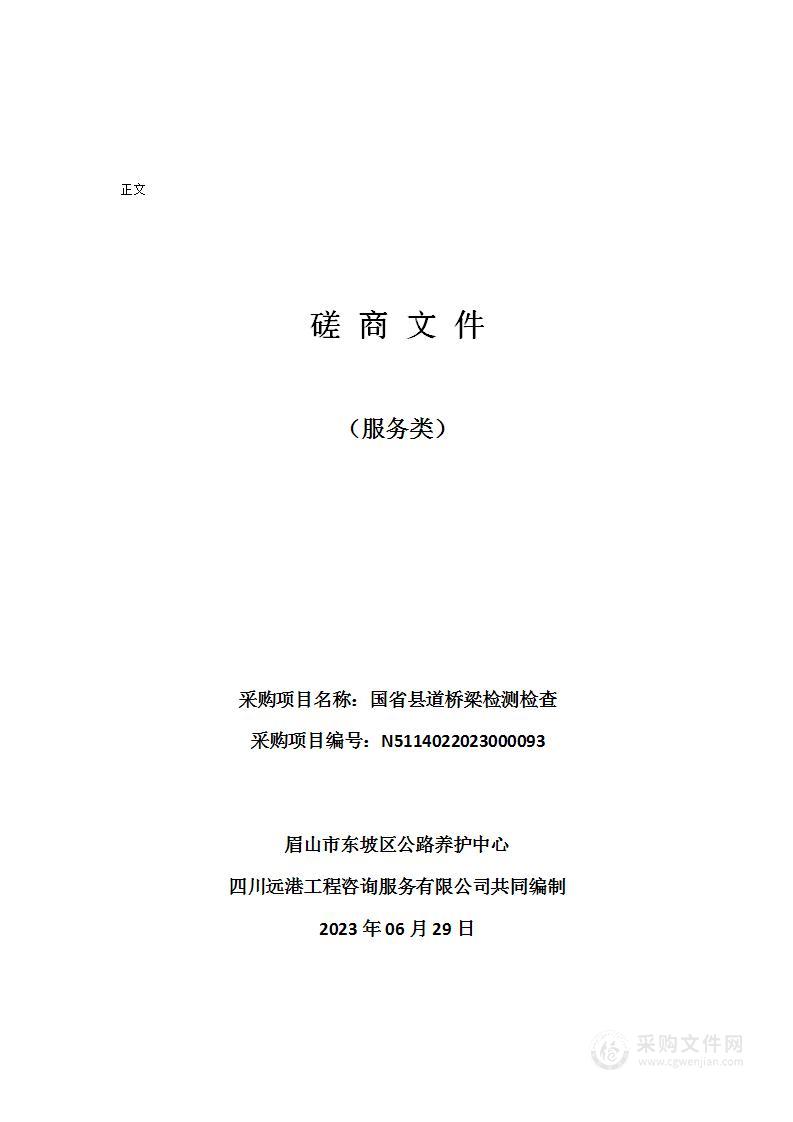 正文

磋 商 文 件

（服务类）

采购项目名称：国省县道桥梁检测检查

采购项目编号：N5114022023000093

眉山市东坡区公路养护中心

四川远港工程咨询服务有限公司共同编制

2023 年 06 月 29 日

采购文件网
www.cgwenjian.com